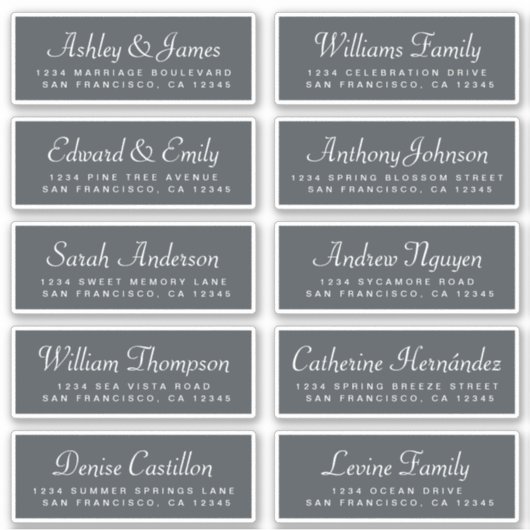 Ashley & James
1234 MARRIAGE BOULEVARD
SAN FRANCISCO, CA 12345

Edward & Emily
1234 PINE TREE AVENUE
SAN FRANCISCO, CA 12345

Sarah Anderson
1234 SWEET MEMORY LANE
SAN FRANCISCO, CA 12345

William Thompson
1234 SEA VISTA ROAD
SAN FRANCISCO, CA 12345

Denise Castillon
1234 SUMMER SPRINGS LANE
SAN FRANCISCO, CA 12345

Williams Family
1234 CELEBRATION DRIVE
SAN FRANCISCO, CA 12345

Anthony Johnson
1234 SPRING BLOSSOM STREET
SAN FRANCISCO, CA 12345

Andrew Nguyen
1234 SYCAMORE ROAD
SAN FRANCISCO, CA 12345

Catherine Hernández
1234 SPRING BREEZE STREET
SAN FRANCISCO, CA 12345

Levine Family
1234 OCEAN DRIVE
SAN FRANCISCO, CA 12345